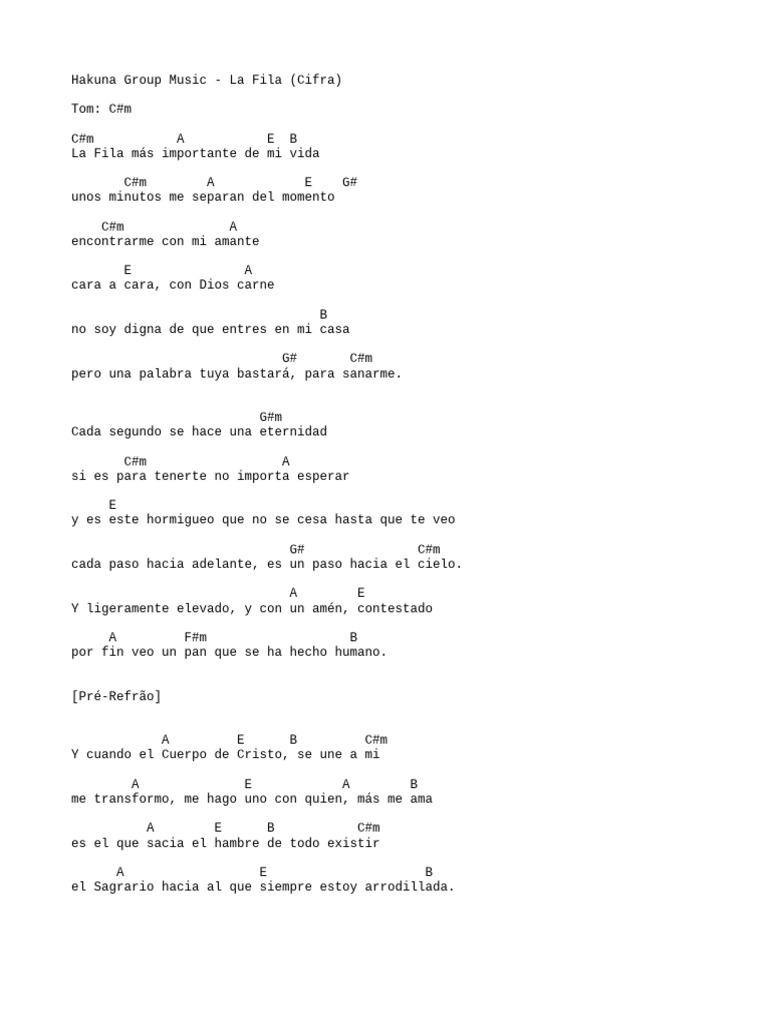 Hakuna Group Music - La Fila (Cifra)

Tom: C#m

C#m           A           E  B
La Fila más importante de mi vida

       C#m        A            E    G#
unos minutos me separan del momento

    C#m              A
encontrarme con mi amante

       E               A
cara a cara, con Dios carne

                                B
no soy digna de que entres en mi casa

                            G#       C#m
pero una palabra tuya bastará, para sanarme.

                         G#m
Cada segundo se hace una eternidad

       C#m                  A
si es para tenerte no importa esperar

     E
y es este hormigueo que no se cesa hasta que te veo

                             G#               C#m
cada paso hacia adelante, es un paso hacia el cielo.

                             A        E
Y ligeramente elevado, y con un amén, contestado

     A         F#m                   B
por fin veo un pan que se ha hecho humano.

[Pré-Refrão]

            A         E      B         C#m
Y cuando el Cuerpo de Cristo, se une a mi

        A              E            A        B
me transformo, me hago uno con quien, más me ama

          A        E      B          C#m
es el que sacia el hambre de todo existir

      A                  E                     B
el Sagrario hacia al que siempre estoy arrodillada.